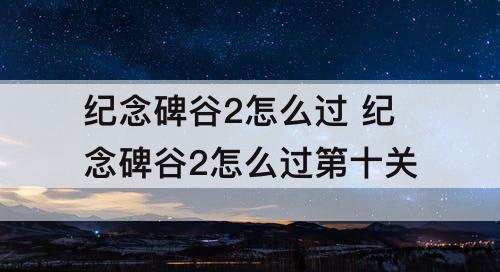 纪念碑谷2怎么过 纪念碑谷2怎么过第十关